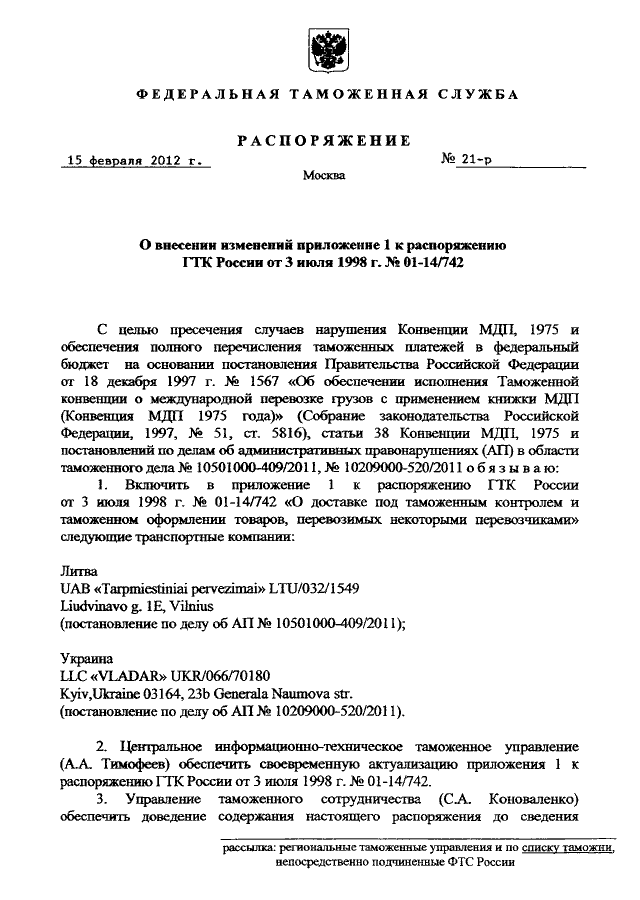 ФЕДЕРАЛЬНАЯ ТАМОЖЕННАЯ СЛУЖБА

РАСПОРЯЖЕНИЕ

15 февраля 2012 г.

№ 21-р

Москва

О внесении изменений приложение 1 к распоряжению ГТК России от 3 июля 1998 г. № 01-14/742

С целью пресечения случаев нарушения Конвенции МДП, 1975 и обеспечения полного перечисления таможенных платежей в федеральный бюджет на основании постановления Правительства Российской Федерации от 18 декабря 1997 г. № 1567 «Об обеспечении исполнения Таможенной конвенции о международной перевозке грузов с применением книжки МДП (Конвенция МДП 1975 года)» (Собрание законодательства Российской Федерации, 1997, № 51, ст. 5816), статьи 38 Конвенции МДП, 1975 и постановлений по делам об административных правонарушениях (АП) в области таможенного дела № 10501000-409/2011, № 10209000-520/2011 о б я з ы в а ю:

1. Включить в приложение 1 к распоряжению ГТК России от 3 июля 1998 г. № 01-14/742 «О доставке под таможенным контролем и таможенном оформлении товаров, перевозимых некоторыми перевозчиками» следующие транспортные компании:

Литва
UAB «Tarpmiestiniai pervezimai» LTU/032/1549
Liudvinavo g. 1E, Vilnius
(постановление по делу об АП № 10501000-409/2011);

Украина
LLC «VLADAR» UKR/066/70180
Kyiv,Ukraine 03164, 23b Generala Naumova str.
(постановление по делу об АП № 10209000-520/2011).

2. Центральное информационно-техническое таможенное управление (А.А. Тимофеев) обеспечить своевременную актуализацию приложения 1 к распоряжению ГТК России от 3 июля 1998 г. № 01-14/742.

3. Управление таможенного сотрудничества (С.А. Коноваленко) обеспечить доведение содержания настоящего распоряжения до сведения

рассылка: региональные таможенные управления и по списку таможни, непосредственно подчиненные ФТС России